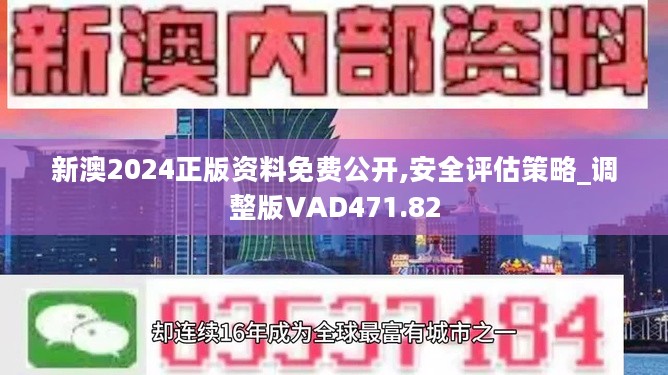 新澳内部资料

新澳2024正版资料免费公开,安全评估策略_调整版VAD471.82

03537184

却连续16年成为全球最富有城市之一